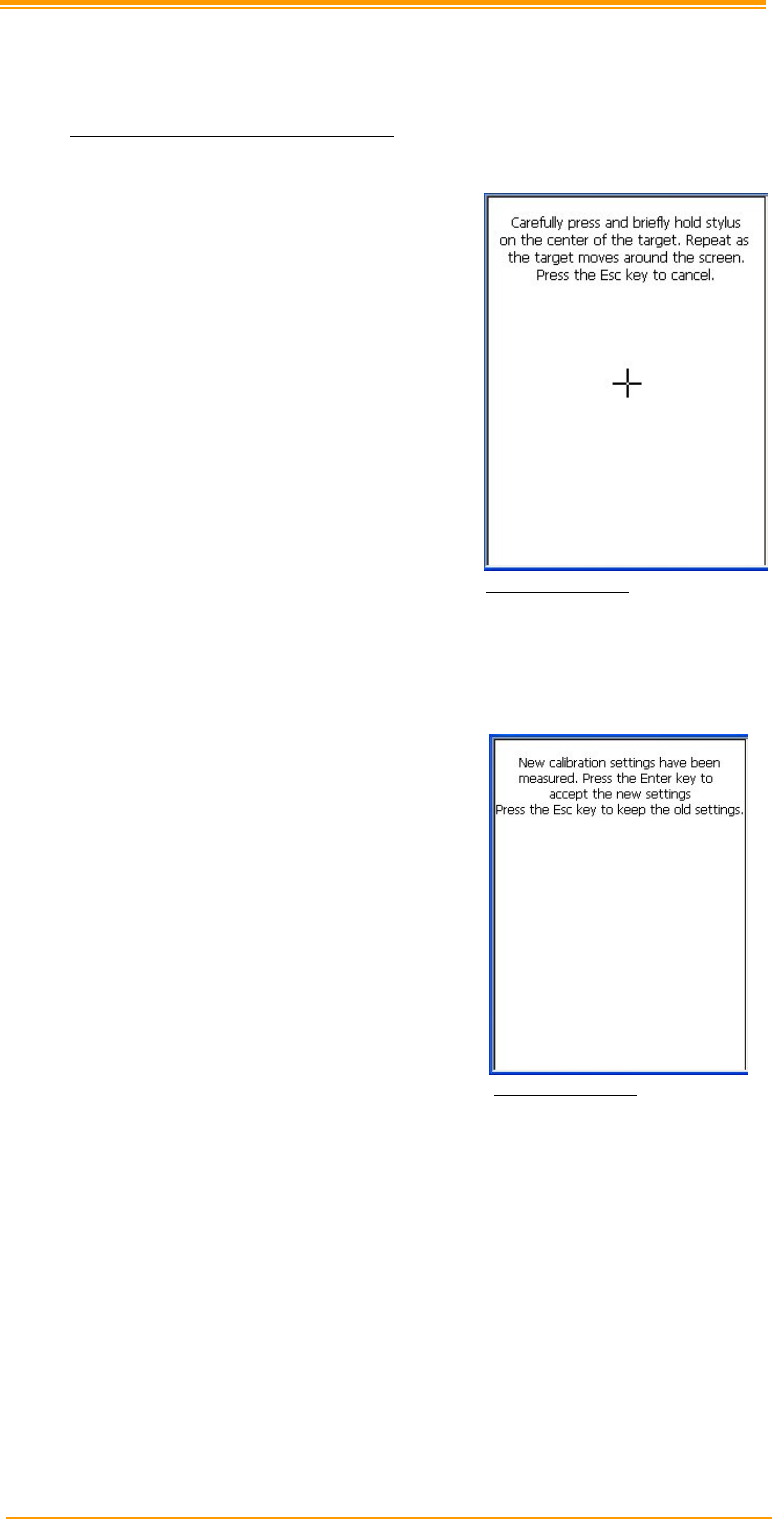 Carefully press and briefly hold stylus on the center of the target. Repeat as the target moves around the screen. Press the Esc key to cancel.

New calibration settings have been measured. Press the Enter key to accept the new settings
Press the Esc key to keep the old settings.